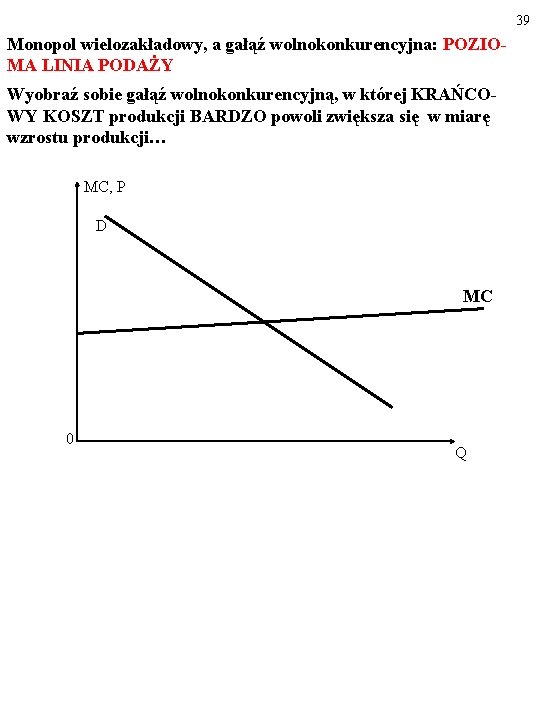 39

Monopol wielozakładowy, a gałąź wolnokonkurencyjna: POZIOMA LINIA PODAŻY

Wyobraź sobie gałąź wolnokonkurencyjną, w której KRAŃCOWY KOSZT produkcji BARDZO powoli zwiększa się w miarę wzrostu produkcji…

MC, P
D
MC
0
Q